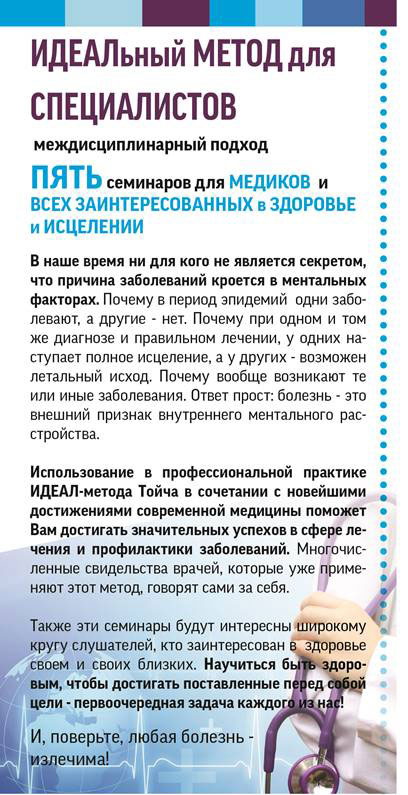 ИДЕАЛьный МЕТОД для СПЕЦИАЛИСТОВ

междисциплинарный подход

ПЯТЬ семинаров для МЕДИКОВ и ВСЕХ ЗАИНТЕРЕСОВАННЫХ в ЗДОРОВЬЕ и ИСЦЕЛЕНИИ

В наше время ни для кого не является секретом, что причина заболеваний кроется в ментальных факторах. Почему в период эпидемий одни заболевают, а другие - нет. Почему при одном и том же диагнозе и правильном лечении, у одних наступает полное исцеление, а у других - возможен летальный исход. Почему вообще возникают те или иные заболевания. Ответ прост: болезнь - это внешний признак внутреннего ментального расстройства.

Использование в профессиональной практике ИДЕАЛ-метода Тойча в сочетании с новейшими достижениями современной медицины поможет Вам достигать значительных успехов в сфере лечения и профилактики заболеваний. Многочисленные свидельства врачей, которые уже применяют этот метод, говорят сами за себя.

Также эти семинары будут интересны широкому кругу слушателей, кто заинтересован в здоровье своем и своих близких. Научиться быть здоровым, чтобы достигать поставленные перед собой цели - первоочередная задача каждого из нас!

И, поверьте, любая болезнь - излечима!